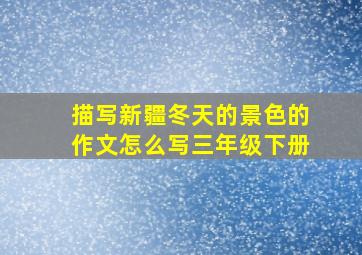 描写新疆冬天的景色的作文怎么写三年级下册